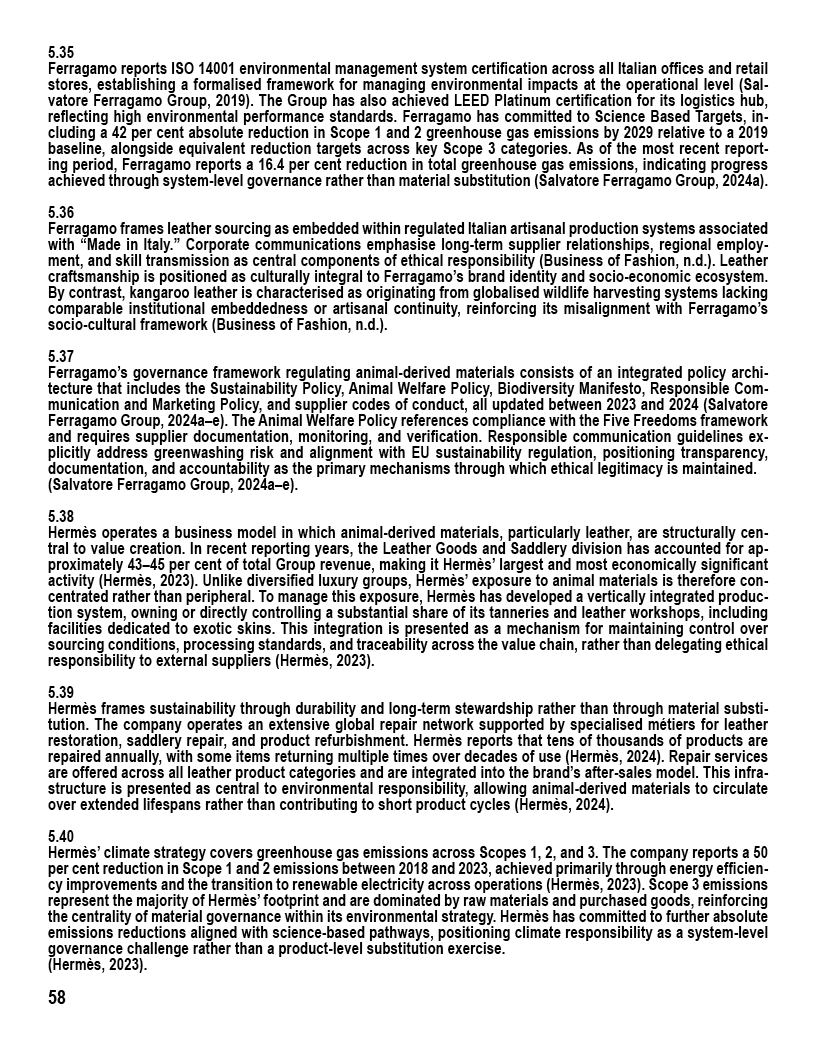 5.35
Ferragamo reports ISO 14001 environmental management system certification across all Italian offices and retail stores, establishing a formalised framework for managing environmental impacts at the operational level (Salvatore Ferragamo Group, 2019). The Group has also achieved LEED Platinum certification for its logistics hub, reflecting high environmental performance standards. Ferragamo has committed to Science Based Targets, including a 42 per cent absolute reduction in Scope 1 and 2 greenhouse gas emissions by 2029 relative to a 2019 baseline, alongside equivalent reduction targets across key Scope 3 categories. As of the most recent reporting period, Ferragamo reports a 16.4 per cent reduction in total greenhouse gas emissions, indicating progress achieved through system-level governance rather than material substitution (Salvatore Ferragamo Group, 2024a).

5.36
Ferragamo frames leather sourcing as embedded within regulated Italian artisanal production systems associated with “Made in Italy.” Corporate communications emphasise long-term supplier relationships, regional employment, and skill transmission as central components of ethical responsibility (Business of Fashion, n.d.). Leather craftsmanship is positioned as culturally integral to Ferragamo’s brand identity and socio-economic ecosystem. By contrast, kangaroo leather is characterised as originating from globalised wildlife harvesting systems lacking comparable institutional embeddedness or artisanal continuity, reinforcing its misalignment with Ferragamo’s socio-cultural framework (Business of Fashion, n.d.).

5.37
Ferragamo’s governance framework regulating animal-derived materials consists of an integrated policy architecture that includes the Sustainability Policy, Animal Welfare Policy, Biodiversity Manifesto, Responsible Communication and Marketing Policy, and supplier codes of conduct, all updated between 2023 and 2024 (Salvatore Ferragamo Group, 2024a–e). The Animal Welfare Policy references compliance with the Five Freedoms framework and requires supplier documentation, monitoring, and verification. Responsible communication guidelines explicitly address greenwashing risk and alignment with EU sustainability regulation, positioning transparency, documentation, and accountability as the primary mechanisms through which ethical legitimacy is maintained. (Salvatore Ferragamo Group, 2024a–e).

5.38
Hermès operates a business model in which animal-derived materials, particularly leather, are structurally central to value creation. In recent reporting years, the Leather Goods and Saddlery division has accounted for approximately 43–45 per cent of total Group revenue, making it Hermès’ largest and most economically significant activity (Hermès, 2023). Unlike diversified luxury groups, Hermès’ exposure to animal materials is therefore concentrated rather than peripheral. To manage this exposure, Hermès has developed a vertically integrated production system, owning or directly controlling a substantial share of its tanneries and leather workshops, including facilities dedicated to exotic skins. This integration is presented as a mechanism for maintaining control over sourcing conditions, processing standards, and traceability across the value chain, rather than delegating ethical responsibility to external suppliers (Hermès, 2023).

5.39
Hermès frames sustainability through durability and long-term stewardship rather than through material substitution. The company operates an extensive global repair network supported by specialised métiers for leather restoration, saddlery repair, and product refurbishment. Hermès reports that tens of thousands of products are repaired annually, with some items returning multiple times over decades of use (Hermès, 2024). Repair services are offered across all leather product categories and are integrated into the brand’s after-sales model. This infrastructure is presented as central to environmental responsibility, allowing animal-derived materials to circulate over extended lifespans rather than contributing to short product cycles (Hermès, 2024).

5.40
Hermès’ climate strategy covers greenhouse gas emissions across Scopes 1, 2, and 3. The company reports a 50 per cent reduction in Scope 1 and 2 emissions between 2018 and 2023, achieved primarily through energy efficiency improvements and the transition to renewable electricity across operations (Hermès, 2023). Scope 3 emissions represent the majority of Hermès’ footprint and are dominated by raw materials and purchased goods, reinforcing the centrality of material governance within its environmental strategy. Hermès has committed to further absolute emissions reductions aligned with science-based pathways, positioning climate responsibility as a system-level governance challenge rather than a product-level substitution exercise.
(Hermès, 2023).

58